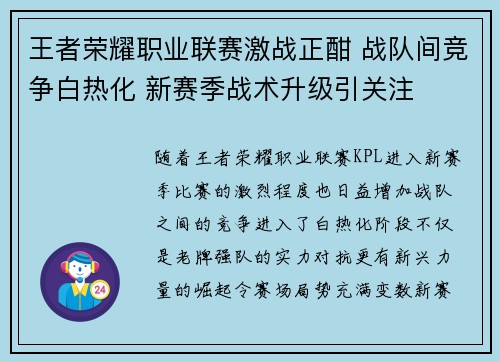 王者荣耀职业联赛激战正酣 战队间竞争白热化 新赛季战术升级引关注

随着王者荣耀职业联赛KPL进入新赛季比赛的激烈程度也日益增加战队之间的竞争进入了白热化阶段不仅是老牌强队的实力对抗更有新兴力量的崛起令赛场局势充满变数新赛

24